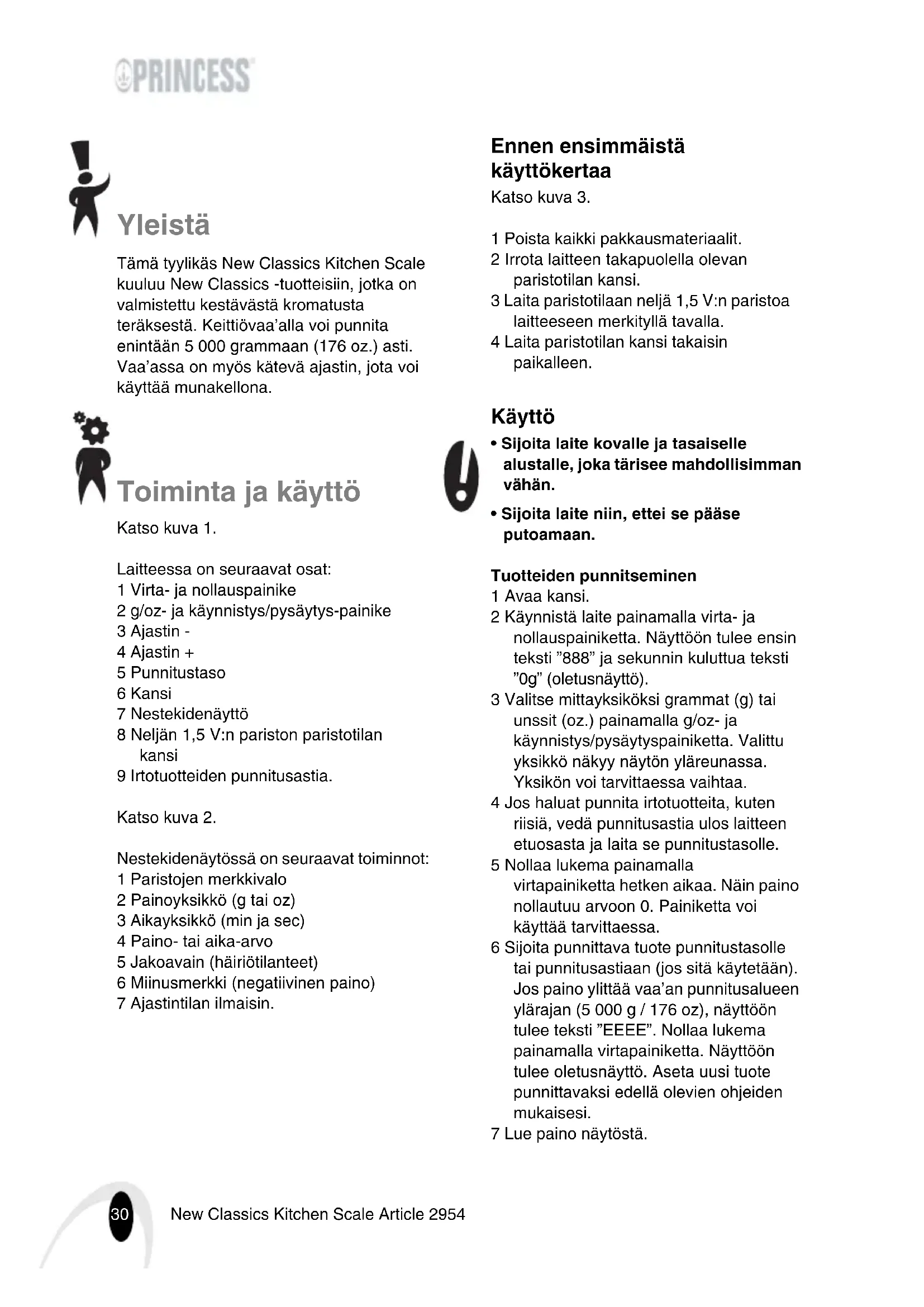 PRINCESS

Yleistä

Tämä tyylikäs New Classics Kitchen Scale kuuluu New Classics -tuotteisiin, jotka on valmistettu kestävästä kromatusta teräksestä. Keittiövaa'alla voi punnita enintään 5 000 grammaan (176 oz.) asti. Vaa'assa on myös kätevä ajastin, jota voi käyttää munakellona.

Toiminta ja käyttö

Katso kuva 1.

Laitteessa on seuraavat osat:
1 Virta- ja nollauspainike
2 g/oz- ja käynnistys/pysäytys-painike
3 Ajastin -
4 Ajastin +
5 Punnitustaso
6 Kansi
7 Nestekidenäyttö
8 Neljän 1,5 V:n pariston paristotilan kansi
9 Irtotuotteiden punnitusastia.

Katso kuva 2.

Nestekidenäytössä on seuraavat toiminnot:
1 Paristojen merkkivalo
2 Painoyksikkö (g tai oz)
3 Aikayksikkö (min ja sec)
4 Paino- tai aika-arvo
5 Jakoavain (häiriötilanteet)
6 Miinusmerkki (negatiivinen paino)
7 Ajastintilan ilmaisin.

Ennen ensimmäistä käyttökertaa

Katso kuva 3.

1 Poista kaikki pakkausmateriaalit.
2 Irrota laitteen takapuolella olevan paristotilan kansi.
3 Laita paristotilaan neljä 1,5 V:n paristoa laitteeseen merkityllä tavalla.
4 Laita paristotilan kansi takaisin paikalleen.

Käyttö

• Sijoita laite kovalle ja tasaiselle alustalle, joka tärisee mahdollisimman vähän.
• Sijoita laite niin, ettei se pääse putoamaan.

Tuotteiden punnitseminen
1 Avaa kansi.
2 Käynnistä laite painamalla virta- ja nollauspainiketta. Näyttöön tulee ensin teksti "888" ja sekunnin kuluttua teksti "0g" (oletusnäyttö).
3 Valitse mittayksiköksi grammat (g) tai unssit (oz.) painamalla g/oz- ja käynnistys/pysäytyspainiketta. Valittu yksikkö näkyy näytön yläreunassa. Yksikön voi tarvittaessa vaihtaa.
4 Jos haluat punnita irtotuotteita, kuten riisiä, vedä punnitusastia ulos laitteen etuosasta ja laita se punnitustasolle.
5 Nollaa lukema painamalla virtapainiketta hetken aikaa. Näin paino nollautuu arvoon 0. Painiketta voi käyttää tarvittaessa.
6 Sijoita punnittava tuote punnitustasolle tai punnitusastiaan (jos sitä käytetään). Jos paino ylittää vaa'an punnitusalueen ylärajan (5 000 g / 176 oz), näyttöön tulee teksti "EEEE". Nollaa lukema painamalla virtapainiketta. Näyttöön tulee oletusnäyttö. Aseta uusi tuote punnittavaksi edellä olevien ohjeiden mukaisesi.
7 Lue paino näytöstä.

30 New Classics Kitchen Scale Article 2954